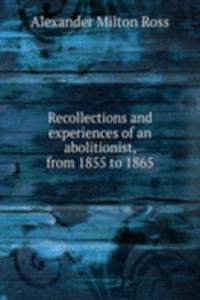 Alexander Milton Ross

Recollections and experiences of an abolitionist, from 1855 to 1865